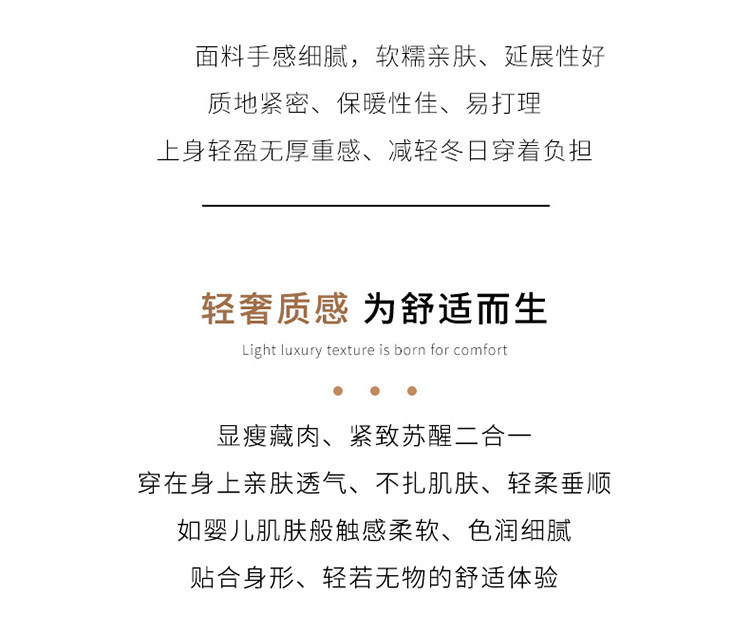 面料手感细腻，软糯亲肤、延展性好
质地紧密、保暖性佳、易打理
上身轻盈无厚重感、减轻冬日穿着负担

轻奢质感 为舒适而生
Light luxury texture is born for comfort

显瘦藏肉、紧致苏醒二合一
穿在身上亲肤透气、不扎肌肤、轻柔垂顺
如婴儿肌肤般触感柔软、色润细腻
贴合身形、轻若无物的舒适体验